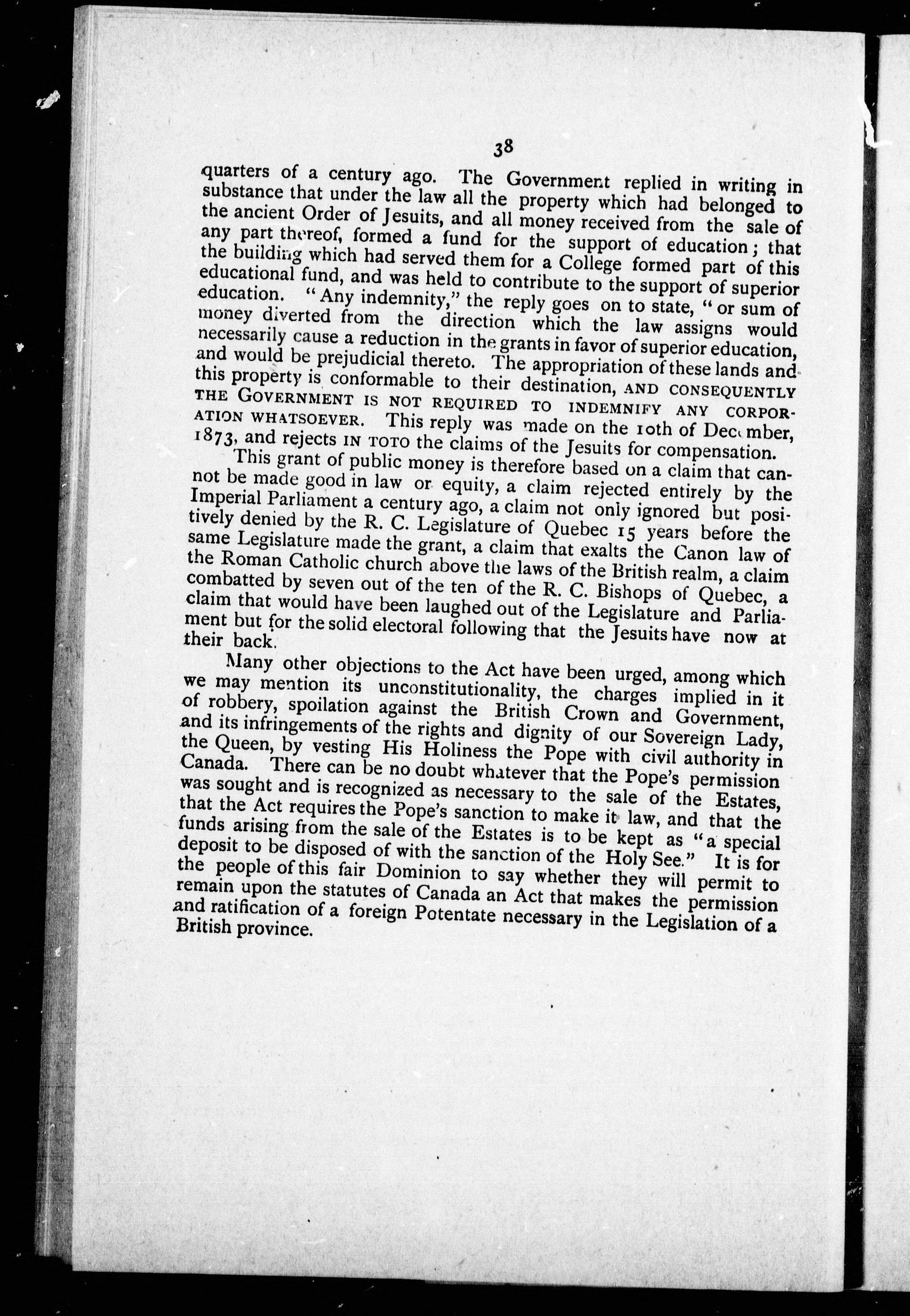 38

quarters of a century ago. The Government replied in writing in substance that under the law all the property which had belonged to the ancient Order of Jesuits, and all money received from the sale of any part thereof, formed a fund for the support of education; that the building which had served them for a College formed part of this educational fund, and was held to contribute to the support of superior education. "Any indemnity," the reply goes on to state, "or sum of money diverted from the direction which the law assigns would necessarily cause a reduction in the grants in favor of superior education, and would be prejudicial thereto. The appropriation of these lands and this property is conformable to their destination, AND CONSEQUENTLY THE GOVERNMENT IS NOT REQUIRED TO INDEMNIFY ANY CORPORATION WHATSOEVER. This reply was made on the 10th of December, 1873, and rejects IN TOTO the claims of the Jesuits for compensation.

This grant of public money is therefore based on a claim that cannot be made good in law or equity, a claim rejected entirely by the Imperial Parliament a century ago, a claim not only ignored but positively denied by the R. C. Legislature of Quebec 15 years before the same Legislature made the grant, a claim that exalts the Canon law of the Roman Catholic church above the laws of the British realm, a claim combatted by seven out of the ten of the R. C. Bishops of Quebec, a claim that would have been laughed out of the Legislature and Parliament but for the solid electoral following that the Jesuits have now at their back.

Many other objections to the Act have been urged, among which we may mention its unconstitutionality, the charges implied in it of robbery, spoilation against the British Crown and Government, and its infringements of the rights and dignity of our Sovereign Lady, the Queen, by vesting His Holiness the Pope with civil authority in Canada. There can be no doubt whatever that the Pope's permission was sought and is recognized as necessary to the sale of the Estates, that the Act requires the Pope's sanction to make it law, and that the funds arising from the sale of the Estates is to be kept as "a special deposit to be disposed of with the sanction of the Holy See." It is for the people of this fair Dominion to say whether they will permit to remain upon the statutes of Canada an Act that makes the permission and ratification of a foreign Potentate necessary in the Legislation of a British province.